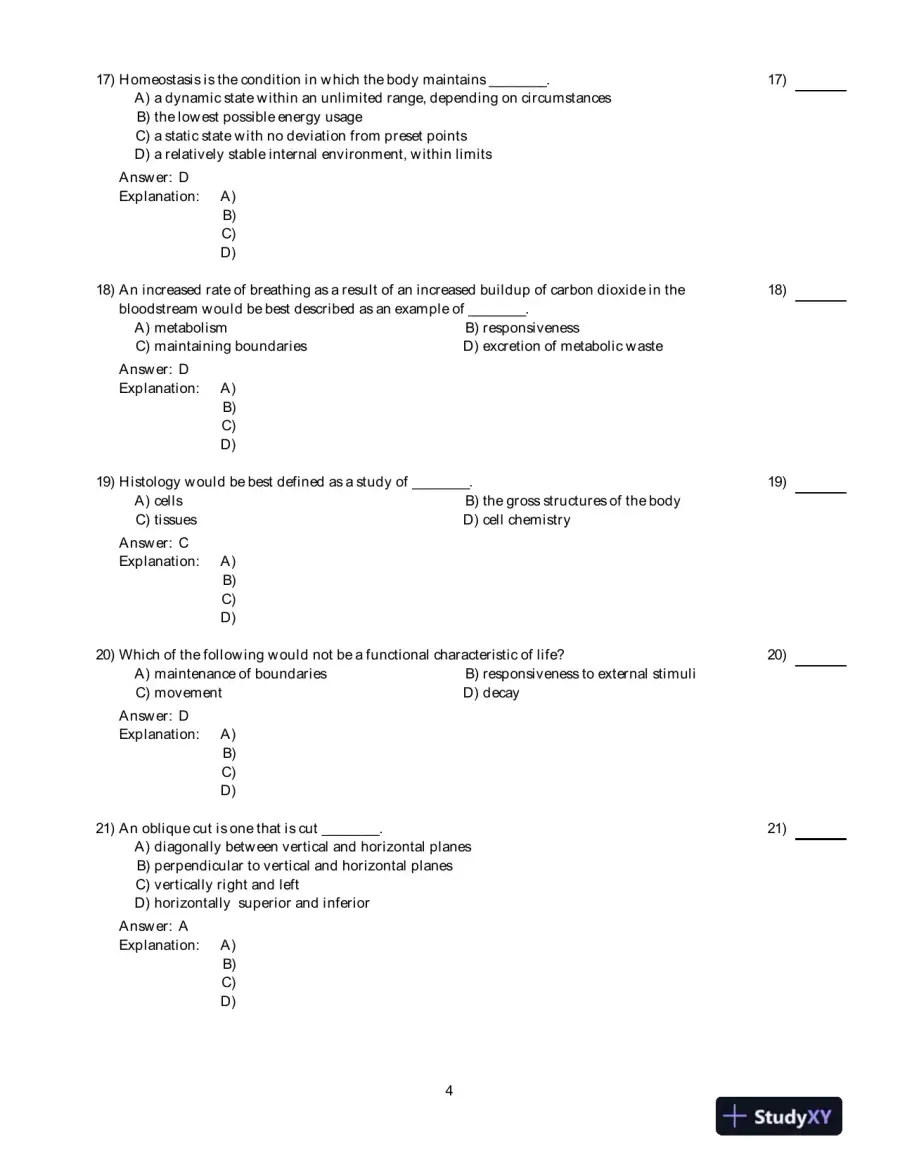 17) Homeostasis is the condition in which the body maintains ____.
A) a dynamic state within an unlimited range, depending on circumstances
B) the lowest possible energy usage
C) a static state with no deviation from preset points
D) a relatively stable internal environment, within limits

17) ____

Answer: D
Explanation: A)
B)
C)
D)

18) An increased rate of breathing as a result of an increased buildup of carbon dioxide in the bloodstream would be best described as an example of ____.
A) metabolism
B) responsiveness
C) maintaining boundaries
D) excretion of metabolic waste

18) ____

Answer: D
Explanation: A)
B)
C)
D)

19) Histology would be best defined as a study of ____.
A) cells
B) the gross structures of the body
C) tissues
D) cell chemistry

19) ____

Answer: C
Explanation: A)
B)
C)
D)

20) Which of the following would not be a functional characteristic of life?
A) maintenance of boundaries
B) responsiveness to external stimuli
C) movement
D) decay

20) ____

Answer: D
Explanation: A)
B)
C)
D)

21) An oblique cut is one that is cut ____.
A) diagonally between vertical and horizontal planes
B) perpendicular to vertical and horizontal planes
C) vertically right and left
D) horizontally superior and inferior

21) ____

Answer: A
Explanation: A)
B)
C)
D)

4

StudyXY